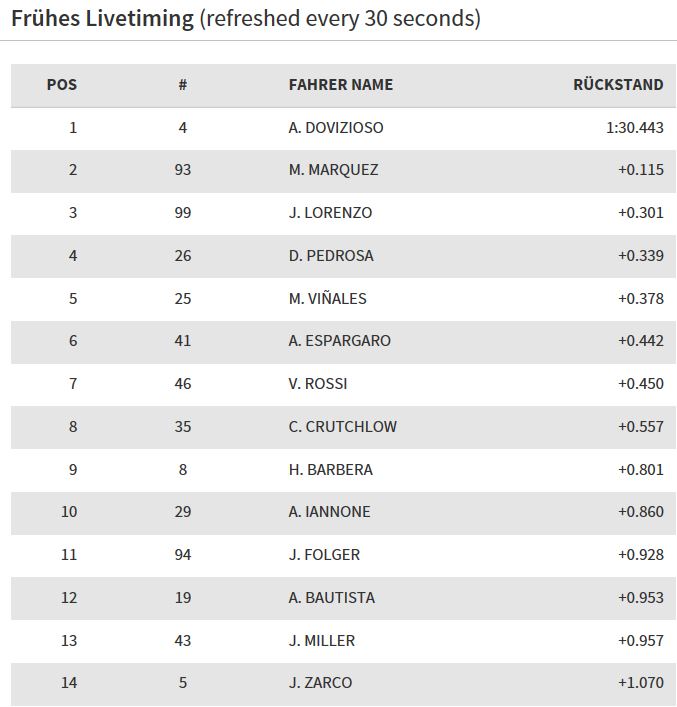 Frühes Livetiming (refreshed every 30 seconds)

| POS | # | FAHRER NAME | RÜCKSTAND |
|---|---|---|---|
| 1 | 4 | A. DOVIZIOSO | 1:30.443 |
| 2 | 93 | M. MARQUEZ | +0.115 |
| 3 | 99 | J. LORENZO | +0.301 |
| 4 | 26 | D. PEDROSA | +0.339 |
| 5 | 25 | M. VIÑALES | +0.378 |
| 6 | 41 | A. ESPARGARO | +0.442 |
| 7 | 46 | V. ROSSI | +0.450 |
| 8 | 35 | C. CRUTCHLOW | +0.557 |
| 9 | 8 | H. BARBERA | +0.801 |
| 10 | 29 | A. IANNONE | +0.860 |
| 11 | 94 | J. FOLGER | +0.928 |
| 12 | 19 | A. BAUTISTA | +0.953 |
| 13 | 43 | J. MILLER | +0.957 |
| 14 | 5 | J. ZARCO | +1.070 |